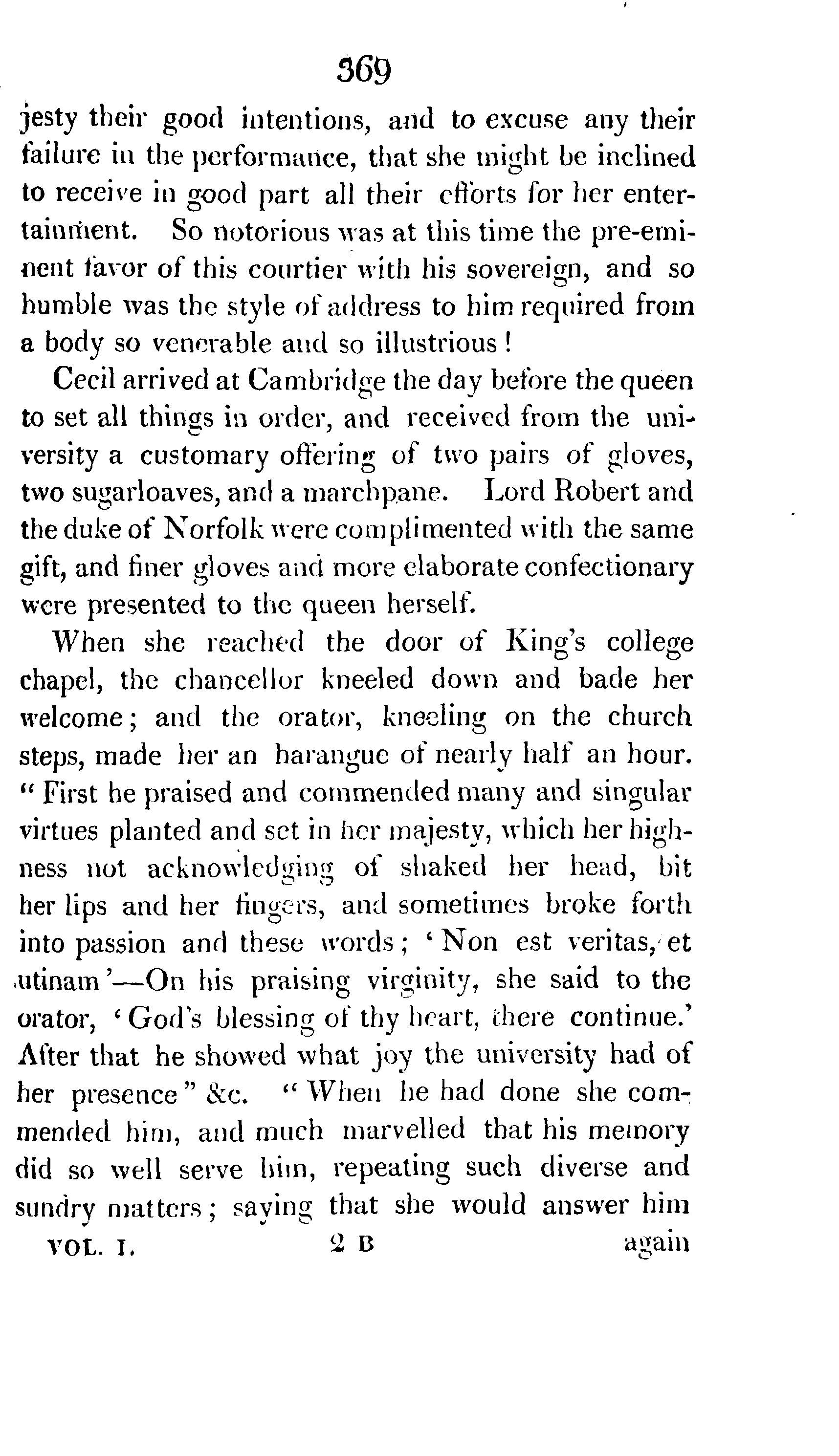 369

jesty their good intentions, and to excuse any their failure in the performance, that she might be inclined to receive in good part all their efforts for her entertainment. So notorious was at this time the pre-eminent favor of this courtier with his sovereign, and so humble was the style of address to him required from a body so venerable and so illustrious!

Cecil arrived at Cambridge the day before the queen to set all things in order, and received from the university a customary offering of two pairs of gloves, two sugarloaves, and a marchpane. Lord Robert and the duke of Norfolk were complimented with the same gift, and finer gloves and more elaborate confectionary were presented to the queen herself.

When she reached the door of King's college chapel, the chancellor kneeled down and bade her welcome; and the orator, kneeling on the church steps, made her an harangue of nearly half an hour. "First he praised and commended many and singular virtues planted and set in her majesty, which her highness not acknowledging of shaked her head, bit her lips and her fingers, and sometimes broke forth into passion and these words; 'Non est veritas, et utinam'—On his praising virginity, she said to the orator, 'God's blessing of thy heart, there continue.' After that he showed what joy the university had of her presence" &c. "When he had done she commended him, and much marvelled that his memory did so well serve him, repeating such diverse and sundry matters; saying that she would answer him

VOL. I. 2 B again